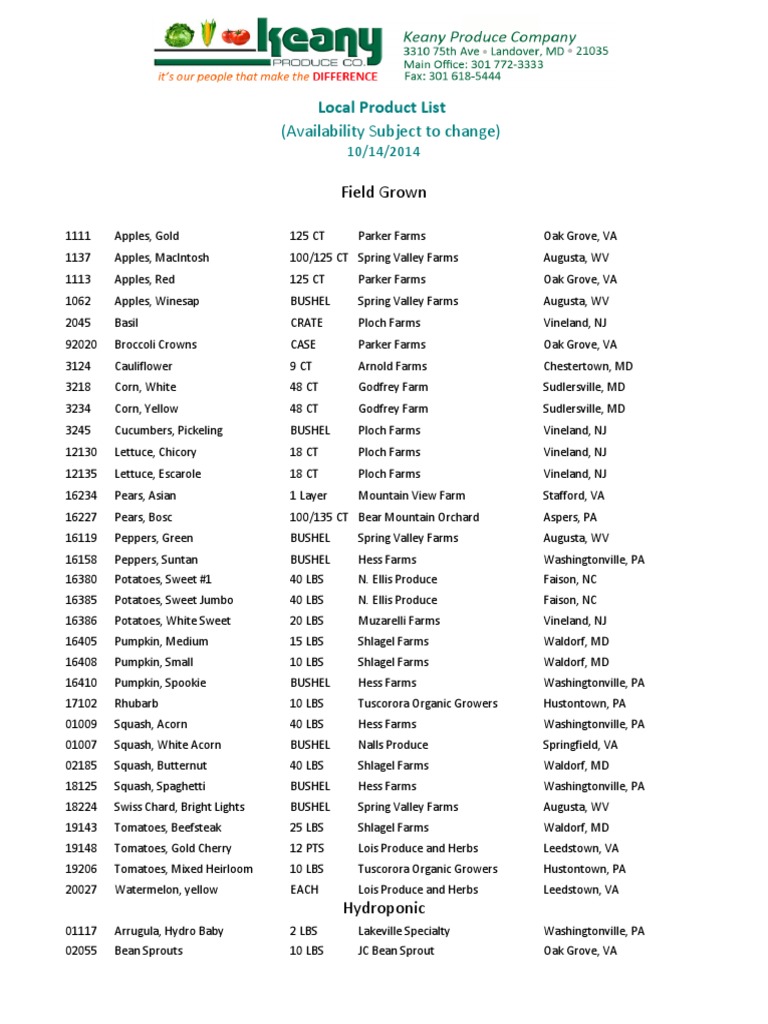 Keany PRODUCE CO.
it's our people that make the DIFFERENCE

Keany Produce Company
3310 75th Ave • Landover, MD • 21035
Main Office: 301 772-3333
Fax: 301 618-5444

Local Product List
(Availability Subject to change)
10/14/2014

Field Grown

| | | | | |
|---|---|---|---|---|
| 1111 | Apples, Gold | 125 CT | Parker Farms | Oak Grove, VA |
| 1137 | Apples, MacIntosh | 100/125 CT | Spring Valley Farms | Augusta, WV |
| 1113 | Apples, Red | 125 CT | Parker Farms | Oak Grove, VA |
| 1062 | Apples, Winesap | BUSHEL | Spring Valley Farms | Augusta, WV |
| 2045 | Basil | CRATE | Ploch Farms | Vineland, NJ |
| 92020 | Broccoli Crowns | CASE | Parker Farms | Oak Grove, VA |
| 3124 | Cauliflower | 9 CT | Arnold Farms | Chestertown, MD |
| 3218 | Corn, White | 48 CT | Godfrey Farm | Sudlersville, MD |
| 3234 | Corn, Yellow | 48 CT | Godfrey Farm | Sudlersville, MD |
| 3245 | Cucumbers, Pickeling | BUSHEL | Ploch Farms | Vineland, NJ |
| 12130 | Lettuce, Chicory | 18 CT | Ploch Farms | Vineland, NJ |
| 12135 | Lettuce, Escarole | 18 CT | Ploch Farms | Vineland, NJ |
| 16234 | Pears, Asian | 1 Layer | Mountain View Farm | Stafford, VA |
| 16227 | Pears, Bosc | 100/135 CT | Bear Mountain Orchard | Aspers, PA |
| 16119 | Peppers, Green | BUSHEL | Spring Valley Farms | Augusta, WV |
| 16158 | Peppers, Suntan | BUSHEL | Hess Farms | Washingtonville, PA |
| 16380 | Potatoes, Sweet #1 | 40 LBS | N. Ellis Produce | Faison, NC |
| 16385 | Potatoes, Sweet Jumbo | 40 LBS | N. Ellis Produce | Faison, NC |
| 16386 | Potatoes, White Sweet | 20 LBS | Muzarelli Farms | Vineland, NJ |
| 16405 | Pumpkin, Medium | 15 LBS | Shlagel Farms | Waldorf, MD |
| 16408 | Pumpkin, Small | 10 LBS | Shlagel Farms | Waldorf, MD |
| 16410 | Pumpkin, Spookie | BUSHEL | Hess Farms | Washingtonville, PA |
| 17102 | Rhubarb | 10 LBS | Tuscorora Organic Growers | Hustontown, PA |
| 01009 | Squash, Acorn | 40 LBS | Hess Farms | Washingtonville, PA |
| 01007 | Squash, White Acorn | BUSHEL | Nalls Produce | Springfield, VA |
| 02185 | Squash, Butternut | 40 LBS | Shlagel Farms | Waldorf, MD |
| 18125 | Squash, Spaghetti | BUSHEL | Hess Farms | Washingtonville, PA |
| 18224 | Swiss Chard, Bright Lights | BUSHEL | Spring Valley Farms | Augusta, WV |
| 19143 | Tomatoes, Beefsteak | 25 LBS | Shlagel Farms | Waldorf, MD |
| 19148 | Tomatoes, Gold Cherry | 12 PTS | Lois Produce and Herbs | Leedstown, VA |
| 19206 | Tomatoes, Mixed Heirloom | 10 LBS | Tuscorora Organic Growers | Hustontown, PA |
| 20027 | Watermelon, yellow | EACH | Lois Produce and Herbs | Leedstown, VA |

Hydroponic

| | | | | |
|---|---|---|---|---|
| 01117 | Arrugula, Hydro Baby | 2 LBS | Lakeville Specialty | Washingtonville, PA |
| 02055 | Bean Sprouts | 10 LBS | JC Bean Sprout | Oak Grove, VA |